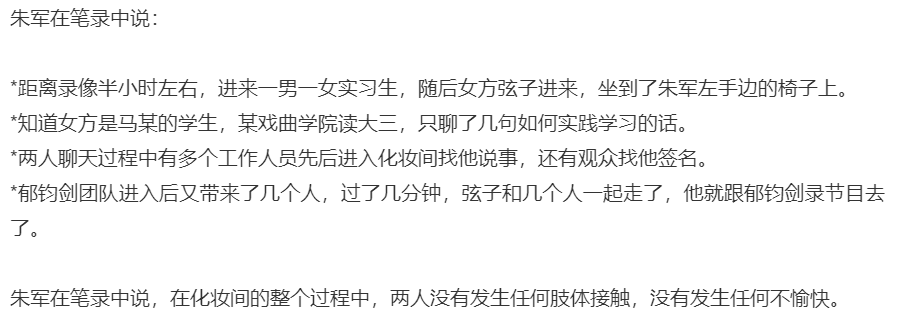 朱军在笔录中说：

*距离录像半小时左右，进来一男一女实习生，随后女方弦子进来，坐到了朱军左手边的椅子上。
*知道女方是马某的学生，某戏曲学院读大三，只聊了几句如何实践学习的话。
*两人聊天过程中有多个工作人员先后进入化妆间找他说事，还有观众找他签名。
*郁钧剑团队进入后又带来了几个人，过了几分钟，弦子和几个人一起走了，他就跟郁钧剑录节目去了。

朱军在笔录中说，在化妆间的整个过程中，两人没有发生任何肢体接触，没有发生任何不愉快。